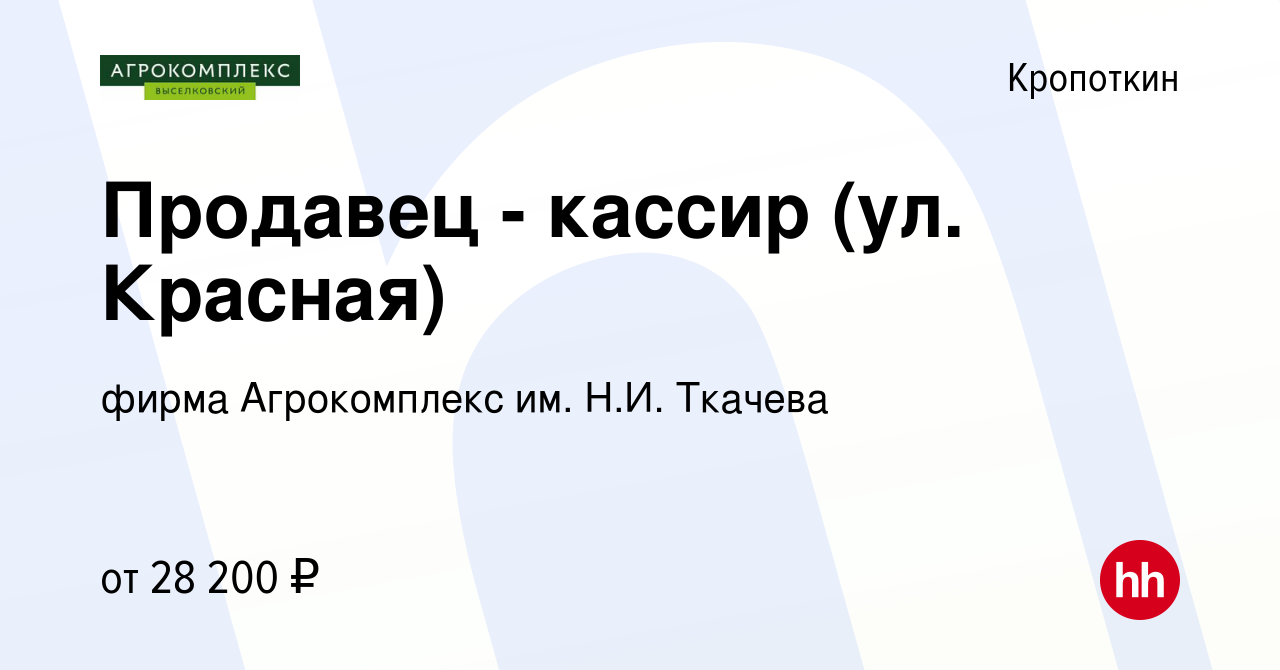 АГРОКОМПЛЕКС
ВЫСЕЛКОВСКИЙ

Кропоткин

Продавец - кассир (ул. Красная)

фирма Агрокомплекс им. Н.И. Ткачева

от 28 200 ₽

hh